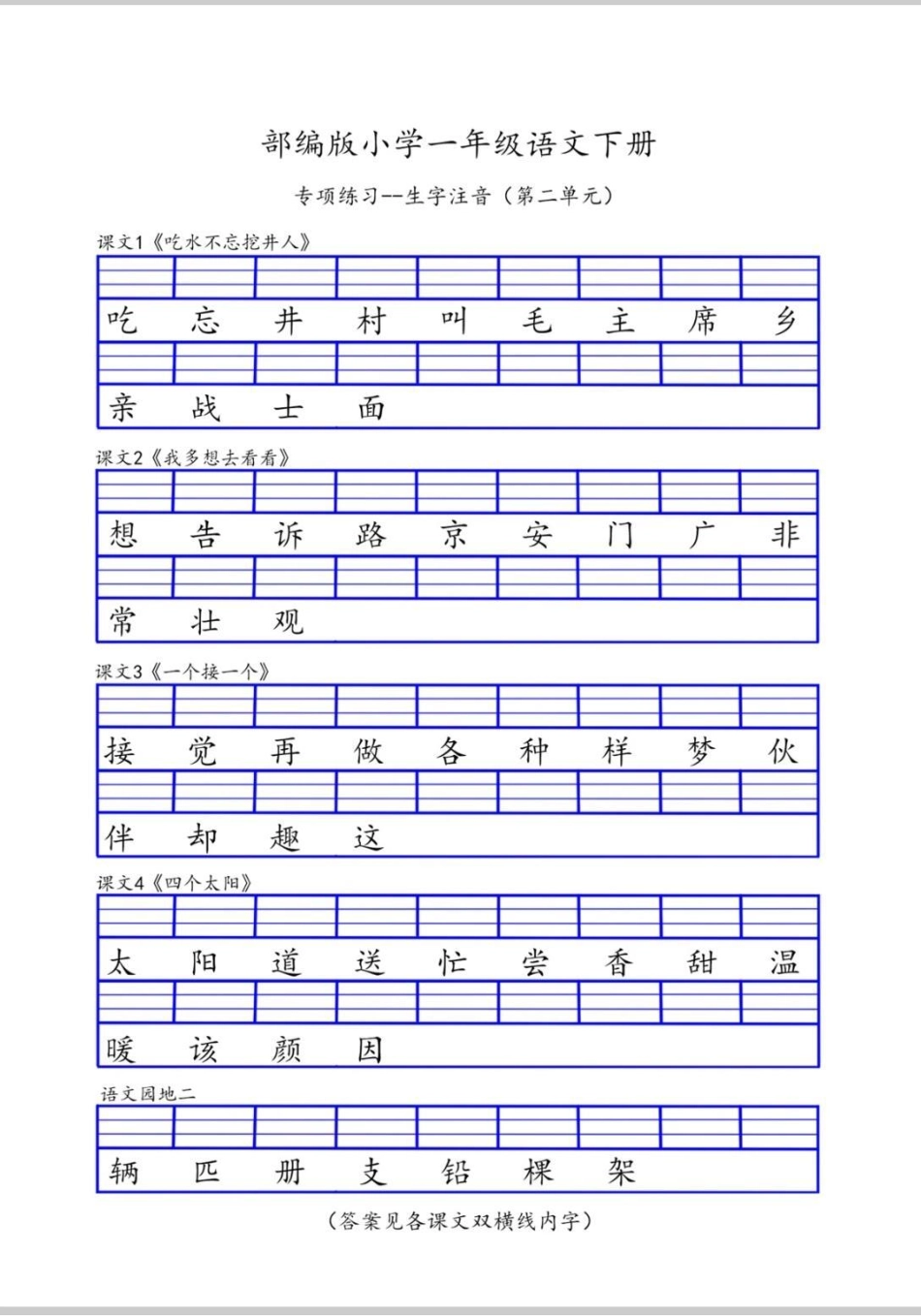 部编版小学一年级语文下册

专项练习--生字注音（第二单元）

课文1《吃水不忘挖井人》

吃 忘 井 村 叫 毛 主 席 乡

亲 战 士 面

课文2《我多想去看看》

想 告 诉 路 京 安 门 广 非

常 壮 观

课文3《一个接一个》

接 觉 再 做 各 种 样 梦 伙

伴 却 趣 这

课文4《四个太阳》

太 阳 道 送 忙 尝 香 甜 温

暖 该 颜 因

语文园地二

辆 匹 册 支 铅 棵 架

（答案见各课文双横线内字）